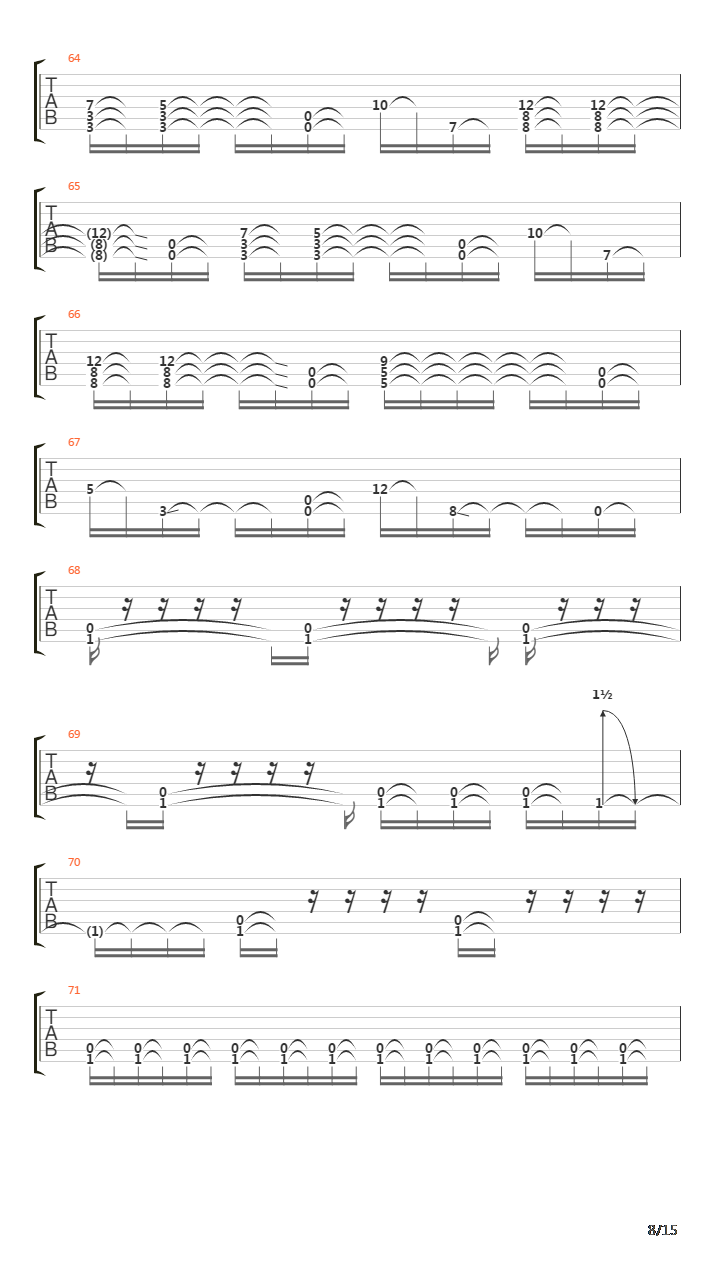 64
T
A
B
7 3 3 5 3 3 0 0 10 7 12 8 8 12 8 8

65
T
A
B
(12) (8) (8) 0 0 7 3 3 5 3 3 0 0 10 7

66
T
A
B
12 8 8 12 8 8 0 0 9 5 5 0 0

67
T
A
B
5 3 0 0 12 8 0

68
T
A
B
0 1 0 1 0 1

1½
69
T
A
B
0 1 0 1 0 1 0 1 1

70
T
A
B
(1) 0 1 0 1

71
T
A
B
0 1 0 1 0 1 0 1 0 1 0 1 0 1 0 1 0 1 0 1 0 1 0 1

8/15